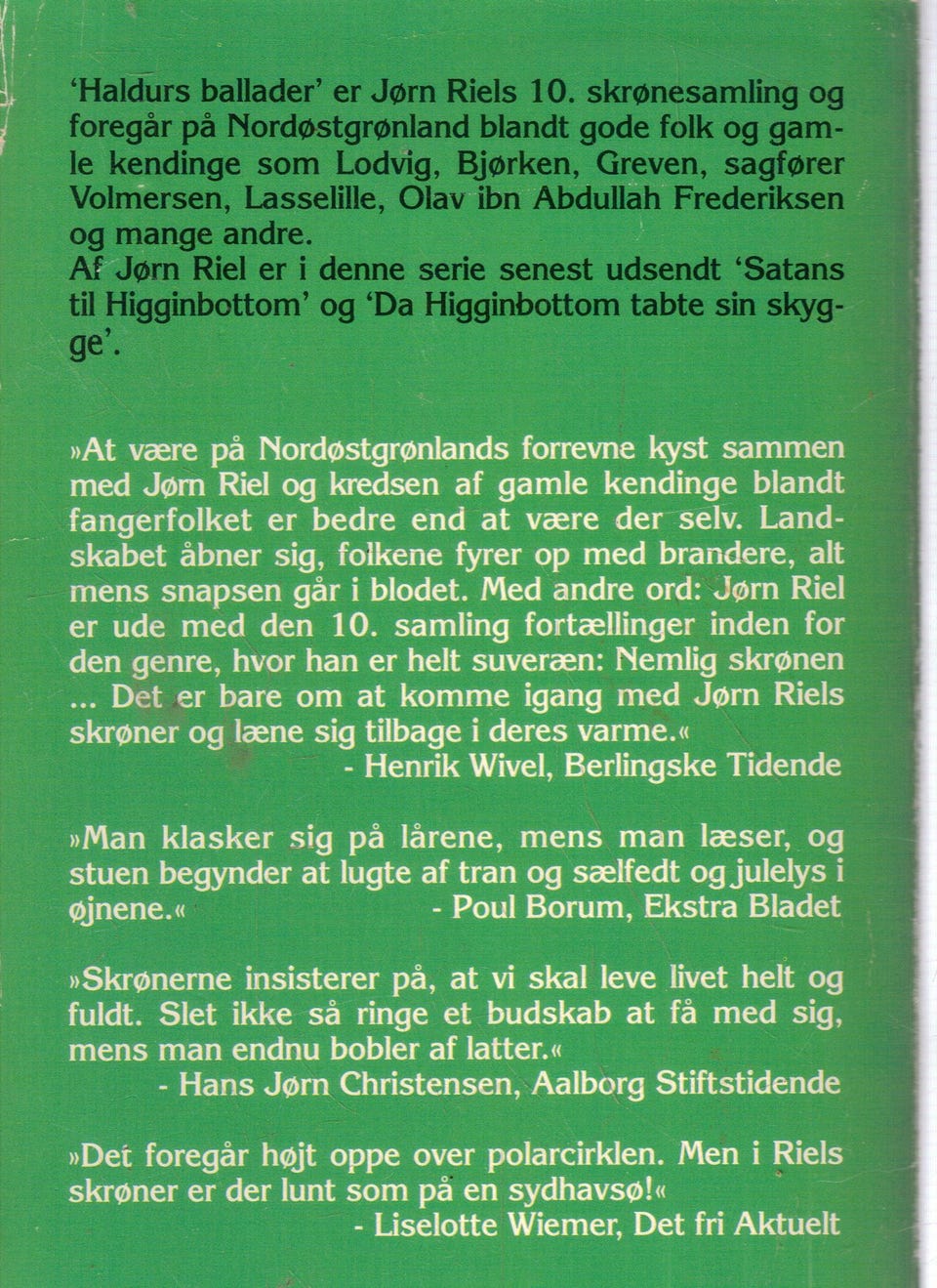 'Haldurs ballader' er Jørn Riels 10. skrønesamling og foregår på Nordøstgrønland blandt gode folk og gamle kendinge som Lodvig, Bjørken, Greven, sagfører Volmersen, Lasselille, Olav ibn Abdullah Frederiksen og mange andre.
Af Jørn Riel er i denne serie senest udsendt 'Satans til Higginbottom' og 'Da Higginbottom tabte sin skygge'.

»At være på Nordøstgrønlands forrevne kyst sammen med Jørn Riel og kredsen af gamle kendinge blandt fangerfolket er bedre end at være der selv. Landskabet åbner sig, folkene fyrer op med brandere, alt mens snapsen går i blodet. Med andre ord: Jørn Riel er ude med den 10. samling fortællinger inden for den genre, hvor han er helt suveræn: Nemlig skrønen ... Det er bare om at komme igang med Jørn Riels skrøner og læne sig tilbage i deres varme.«
- Henrik Wivel, Berlingske Tidende

»Man klasker sig på lårene, mens man læser, og stuen begynder at lugte af tran og sælfedt og julelys i øjnene.« - Poul Borum, Ekstra Bladet

»Skrønerne insisterer på, at vi skal leve livet helt og fuldt. Slet ikke så ringe et budskab at få med sig, mens man endnu bobler af latter.«
- Hans Jørn Christensen, Aalborg Stiftstidende

»Det foregår højt oppe over polarcirklen. Men i Riels skrøner er der lunt som på en sydhavsø!«
- Liselotte Wiemer, Det fri Aktuelt